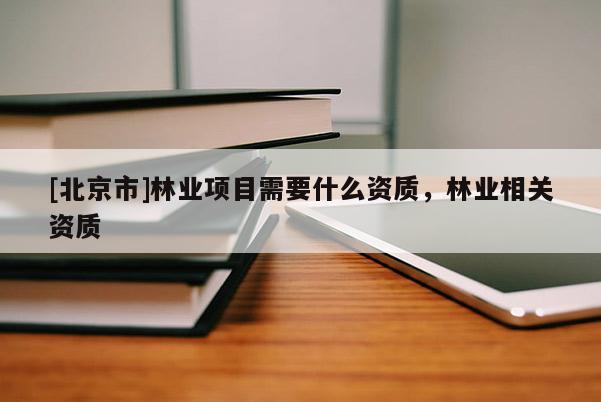 [北京市]林业项目需要什么资质，林业相关资质